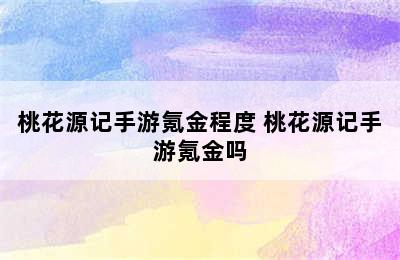 桃花源记手游氪金程度 桃花源记手游氪金吗